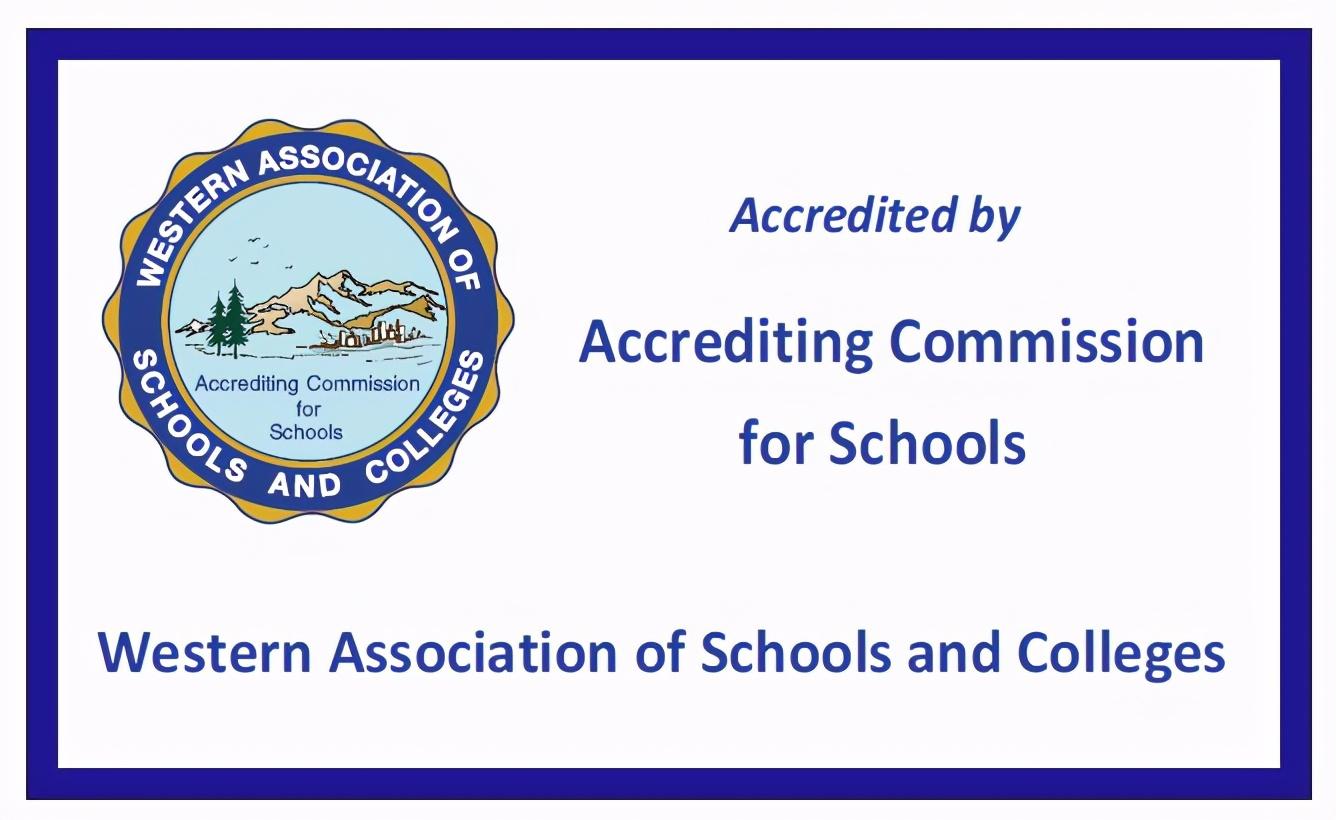 WESTERN ASSOCIATION OF SCHOOLS AND COLLEGES

Accrediting Commission
for
Schools

Accredited by

Accrediting Commission for Schools

Western Association of Schools and Colleges